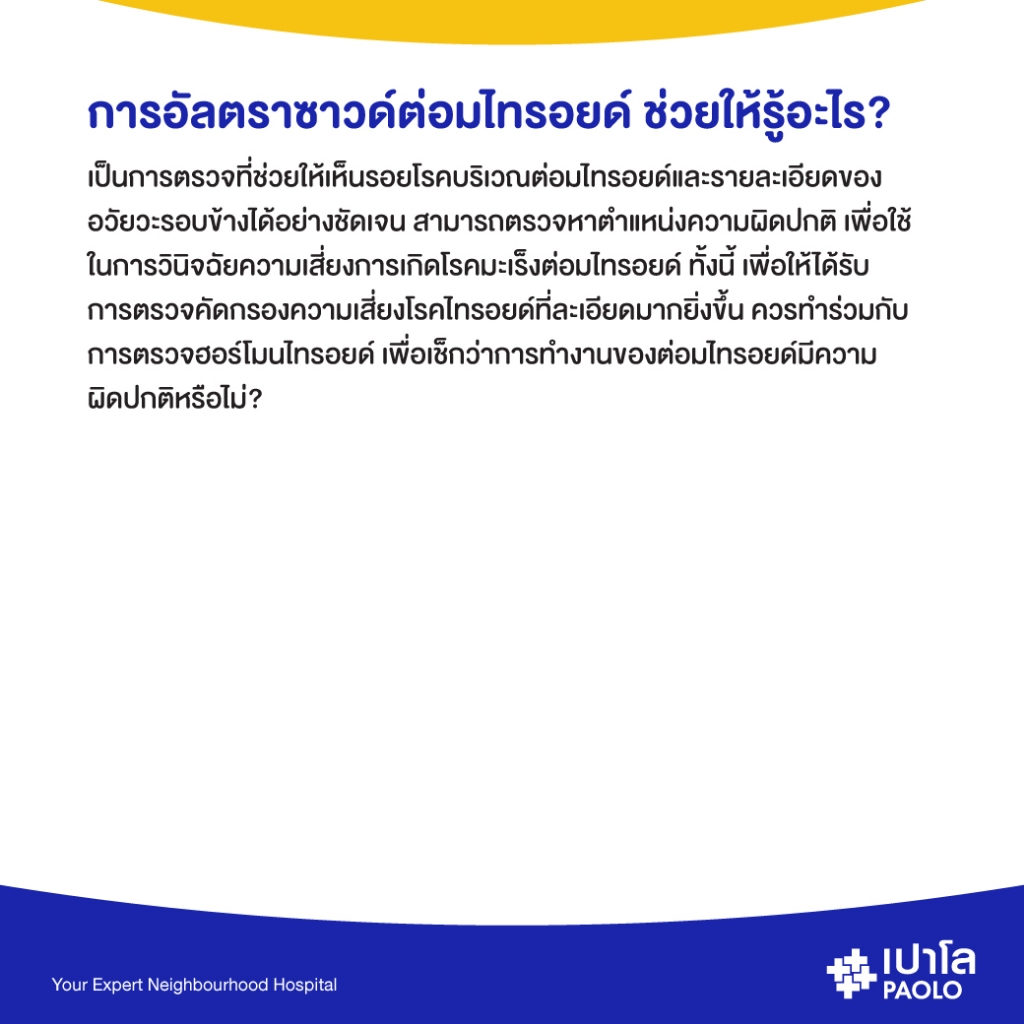 การอัลตราซาวด์ต่อมไทรอยด์ ช่วยให้รู้อะไร?

เป็นการตรวจที่ช่วยให้เห็นรอยโรคบริเวณต่อมไทรอยด์และรายละเอียดของอวัยวะรอบข้างได้อย่างชัดเจน สามารถตรวจหาตำแหน่งความผิดปกติ เพื่อใช้ในการวินิจฉัยความเสี่ยงการเกิดโรคมะเร็งต่อมไทรอยด์ ทั้งนี้ เพื่อให้ได้รับการตรวจคัดกรองความเสี่ยงโรคไทรอยด์ที่ละเอียดมากยิ่งขึ้น ควรทำร่วมกับการตรวจฮอร์โมนไทรอยด์ เพื่อเช็กว่าการทำงานของต่อมไทรอยด์มีความผิดปกติหรือไม่?

Your Expert Neighbourhood Hospital

เปาโล
PAOLO